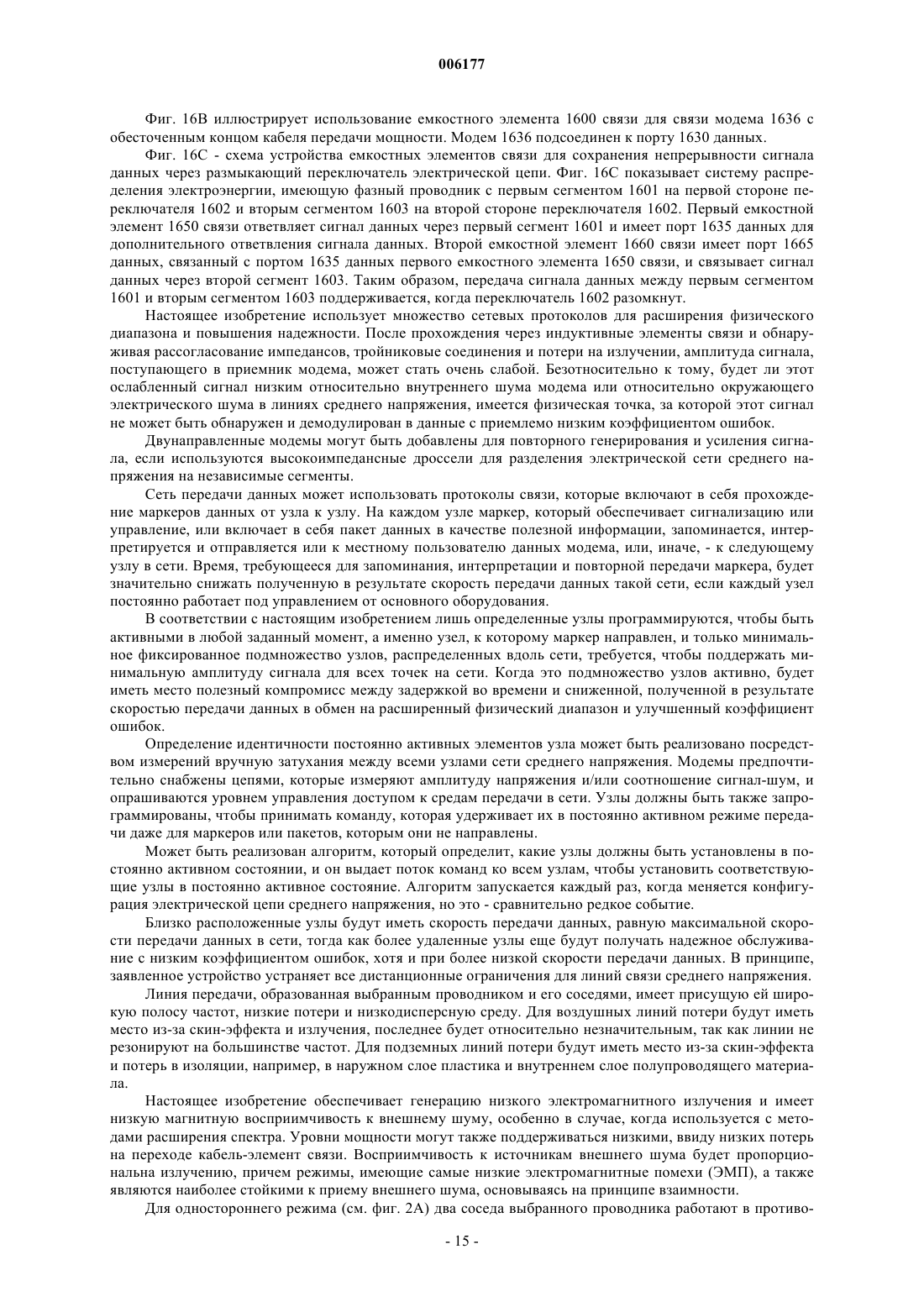 006177

Фиг. 16В иллюстрирует использование емкостного элемента 1600 связи для связи модема 1636 с обесточенным концом кабеля передачи мощности. Модем 1636 подсоединен к порту 1630 данных.

Фиг. 16С - схема устройства емкостных элементов связи для сохранения непрерывности сигнала данных через размыкающий переключатель электрической цепи. Фиг. 16С показывает систему распределения электроэнергии, имеющую фазный проводник с первым сегментом 1601 на первой стороне переключателя 1602 и вторым сегментом 1603 на второй стороне переключателя 1602. Первый емкостной элемент 1650 связи ответвляет сигнал данных через первый сегмент 1601 и имеет порт 1635 данных для дополнительного ответвления сигнала данных. Второй емкостной элемент 1660 связи имеет порт 1665 данных, связанный с портом 1635 данных первого емкостного элемента 1650 связи, и связывает сигнал данных через второй сегмент 1603. Таким образом, передача сигнала данных между первым сегментом 1601 и вторым сегментом 1603 поддерживается, когда переключатель 1602 разомкнут.

Настоящее изобретение использует множество сетевых протоколов для расширения физического диапазона и повышения надежности. После прохождения через индуктивные элементы связи и обнаруживая рассогласование импедансов, тройниковые соединения и потери на излучении, амплитуда сигнала, поступающего в приемник модема, может стать очень слабой. Безотносительно к тому, будет ли этот ослабленный сигнал низким относительно внутреннего шума модема или относительно окружающего электрического шума в линиях среднего напряжения, имеется физическая точка, за которой этот сигнал не может быть обнаружен и демодулирован в данные с приемлемо низким коэффициентом ошибок.

Двунаправленные модемы могут быть добавлены для повторного генерирования и усиления сигнала, если используются высокоимпедансные дроссели для разделения электрической сети среднего напряжения на независимые сегменты.

Сеть передачи данных может использовать протоколы связи, которые включают в себя прохождение маркеров данных от узла к узлу. На каждом узле маркер, который обеспечивает сигнализацию или управление, или включает в себя пакет данных в качестве полезной информации, запоминается, интерпретируется и отправляется или к местному пользователю данных модема, или, иначе, - к следующему узлу в сети. Время, требующееся для запоминания, интерпретации и повторной передачи маркера, будет значительно снижать полученную в результате скорость передачи данных такой сети, если каждый узел постоянно работает под управлением от основного оборудования.

В соответствии с настоящим изобретением лишь определенные узлы программируются, чтобы быть активными в любой заданный момент, а именно узел, к которому маркер направлен, и только минимальное фиксированное подмножество узлов, распределенных вдоль сети, требуется, чтобы поддержать минимальную амплитуду сигнала для всех точек на сети. Когда это подмножество узлов активно, будет иметь место полезный компромисс между задержкой во времени и сниженной, полученной в результате скоростью передачи данных в обмен на расширенный физический диапазон и улучшенный коэффициент ошибок.

Определение идентичности постоянно активных элементов узла может быть реализовано посредством измерений вручную затухания между всеми узлами сети среднего напряжения. Модемы предпочтительно снабжены цепями, которые измеряют амплитуду напряжения и/или соотношение сигнал-шум, и опрашиваются уровнем управления доступом к средам передачи в сети. Узлы должны быть также запрограммированы, чтобы принимать команду, которая удерживает их в постоянно активном режиме передачи даже для маркеров или пакетов, которым они не направлены.

Может быть реализован алгоритм, который определит, какие узлы должны быть установлены в постоянно активном состоянии, и он выдает поток команд ко всем узлам, чтобы установить соответствующие узлы в постоянно активное состояние. Алгоритм запускается каждый раз, когда меняется конфигурация электрической цепи среднего напряжения, но это - сравнительно редкое событие.

Близко расположенные узлы будут иметь скорость передачи данных, равную максимальной скорости передачи данных в сети, тогда как более удаленные узлы еще будут получать надежное обслуживание с низким коэффициентом ошибок, хотя и при более низкой скорости передачи данных. В принципе, заявленное устройство устраняет все дистанционные ограничения для линий связи среднего напряжения.

Линия передачи, образованная выбранным проводником и его соседями, имеет присущую ей широкую полосу частот, низкие потери и низкодисперсную среду. Для воздушных линий потери будут иметь место из-за скин-эффекта и излучения, последнее будет относительно незначительным, так как линии не резонируют на большинстве частот. Для подземных линий потери будут иметь место из-за скин-эффекта и потерь в изоляции, например, в наружном слое пластика и внутреннем слое полупроводящего материала.

Настоящее изобретение обеспечивает генерацию низкого электромагнитного излучения и имеет низкую магнитную восприимчивость к внешнему шуму, особенно в случае, когда используется с методами расширения спектра. Уровни мощности могут также поддерживаться низкими, ввиду низких потерь на переходе кабель-элемент связи. Восприимчивость к источникам внешнего шума будет пропорциональна излучению, причем режимы, имеющие самые низкие электромагнитные помехи (ЭМП), а также являются наиболее стойкими к приему внешнего шума, основываясь на принципе взаимности.

Для одностороннего режима (см. фиг. 2А) два соседа выбранного проводника работают в противо-

- 15 -